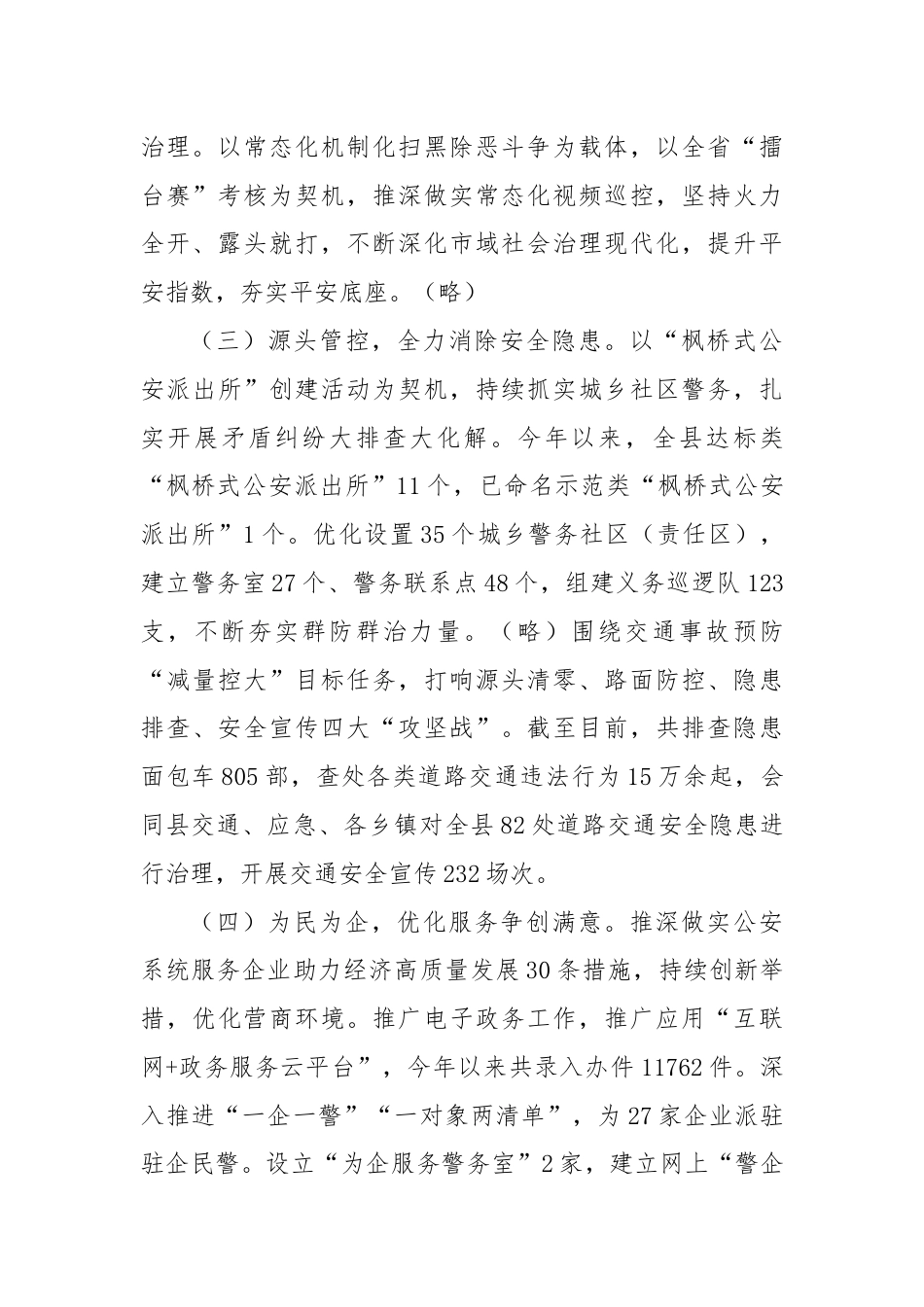 治理。以常态化机制化扫黑除恶斗争为载体，以全省“擂台赛”考核为契机，推深做实常态化视频巡控，坚持火力全开、露头就打，不断深化市域社会治理现代化，提升平安指数，夯实平安底座。（略）

（三）源头管控，全力消除安全隐患。以“枫桥式公安派出所”创建活动为契机，持续抓实城乡社区警务，扎实开展矛盾纠纷大排查大化解。今年以来，全县达标类“枫桥式公安派出所”11个，已命名示范类“枫桥式公安派出所”1个。优化设置35个城乡警务社区（责任区），建立警务室27个、警务联系点48个，组建义务巡逻队123支，不断夯实群防群治力量。（略）围绕交通事故预防“减量控大”目标任务，打响源头清零、路面防控、隐患排查、安全宣传四大“攻坚战”。截至目前，共排查隐患面包车805部，查处各类道路交通违法行为15万余起，会同县交通、应急、各乡镇对全县82处道路交通安全隐患进行治理，开展交通安全宣传232场次。

（四）为民为企，优化服务争创满意。推深做实公安系统服务企业助力经济高质量发展30条措施，持续创新举措，优化营商环境。推广电子政务工作，推广应用“互联网+政务服务云平台”，今年以来共录入办件11762件。深入推进“一企一警”“一对象两清单”，为27家企业派驻驻企民警。设立“为企服务警务室”2家，建立网上“警企